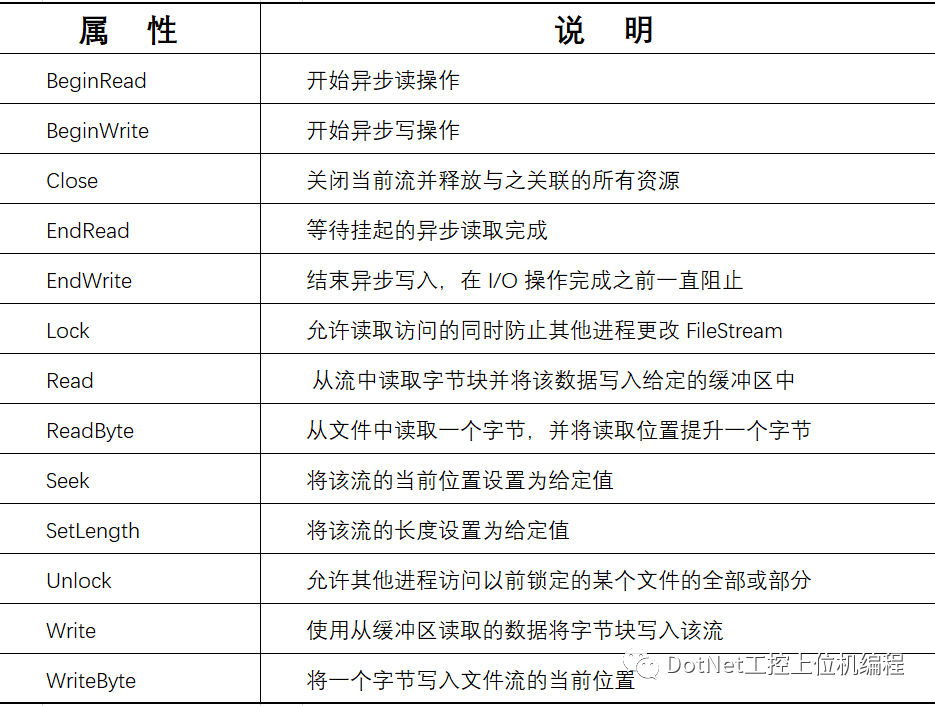 | 属　性 | 说　明 |
|---|---|
| BeginRead | 开始异步读操作 |
| BeginWrite | 开始异步写操作 |
| Close | 关闭当前流并释放与之关联的所有资源 |
| EndRead | 等待挂起的异步读取完成 |
| EndWrite | 结束异步写入，在 I/O 操作完成之前一直阻止 |
| Lock | 允许读取访问的同时防止其他进程更改 FileStream |
| Read | 从流中读取字节块并将该数据写入给定的缓冲区中 |
| ReadByte | 从文件中读取一个字节，并将读取位置提升一个字节 |
| Seek | 将该流的当前位置设置为给定值 |
| SetLength | 将该流的长度设置为给定值 |
| Unlock | 允许其他进程访问以前锁定的某个文件的全部或部分 |
| Write | 使用从缓冲区读取的数据将字节块写入该流 |
| WriteByte | 将一个字节写入文件流的当前位置 |

DotNet工控上位机编程